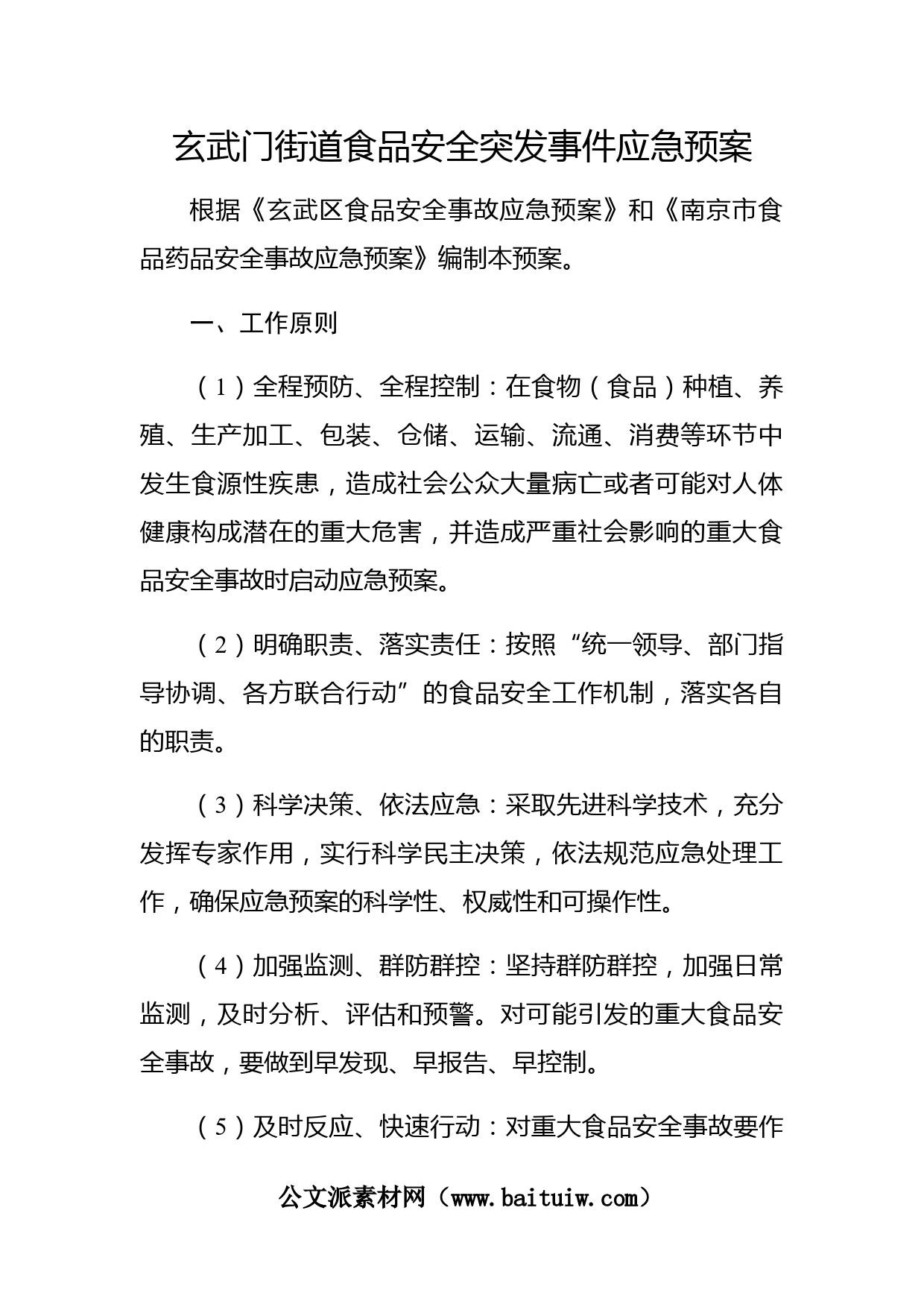 玄武门街道食品安全突发事件应急预案

根据《玄武区食品安全事故应急预案》和《南京市食品药品安全事故应急预案》编制本预案。

一、工作原则

（1）全程预防、全程控制：在食物（食品）种植、养殖、生产加工、包装、仓储、运输、流通、消费等环节中发生食源性疾患，造成社会公众大量病亡或者可能对人体健康构成潜在的重大危害，并造成严重社会影响的重大食品安全事故时启动应急预案。

（2）明确职责、落实责任：按照“统一领导、部门指导协调、各方联合行动”的食品安全工作机制，落实各自的职责。

（3）科学决策、依法应急：采取先进科学技术，充分发挥专家作用，实行科学民主决策，依法规范应急处理工作，确保应急预案的科学性、权威性和可操作性。

（4）加强监测、群防群控：坚持群防群控，加强日常监测，及时分析、评估和预警。对可能引发的重大食品安全事故，要做到早发现、早报告、早控制。

（5）及时反应、快速行动：对重大食品安全事故要作

公文派素材网（www.baituiw.com）